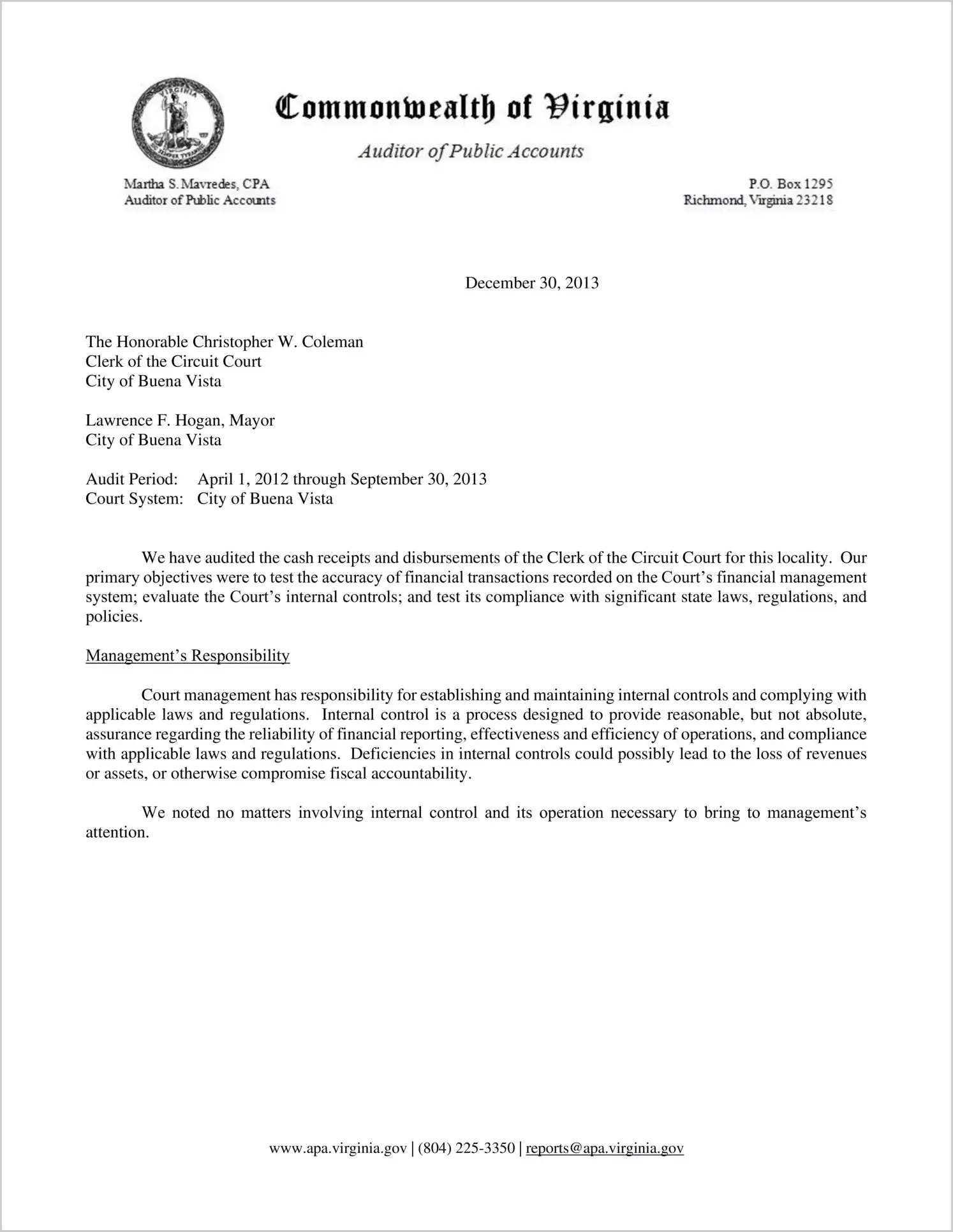 Commonwealth of Virginia

Auditor of Public Accounts

Martha S. Mavredes, CPA
Auditor of Public Accounts

P.O. Box 1295
Richmond, Virginia 23218

December 30, 2013

The Honorable Christopher W. Coleman
Clerk of the Circuit Court
City of Buena Vista

Lawrence F. Hogan, Mayor
City of Buena Vista

Audit Period: April 1, 2012 through September 30, 2013
Court System: City of Buena Vista

We have audited the cash receipts and disbursements of the Clerk of the Circuit Court for this locality. Our primary objectives were to test the accuracy of financial transactions recorded on the Court's financial management system; evaluate the Court's internal controls; and test its compliance with significant state laws, regulations, and policies.

Management's Responsibility

Court management has responsibility for establishing and maintaining internal controls and complying with applicable laws and regulations. Internal control is a process designed to provide reasonable, but not absolute, assurance regarding the reliability of financial reporting, effectiveness and efficiency of operations, and compliance with applicable laws and regulations. Deficiencies in internal controls could possibly lead to the loss of revenues or assets, or otherwise compromise fiscal accountability.

We noted no matters involving internal control and its operation necessary to bring to management's attention.

www.apa.virginia.gov | (804) 225-3350 | reports@apa.virginia.gov